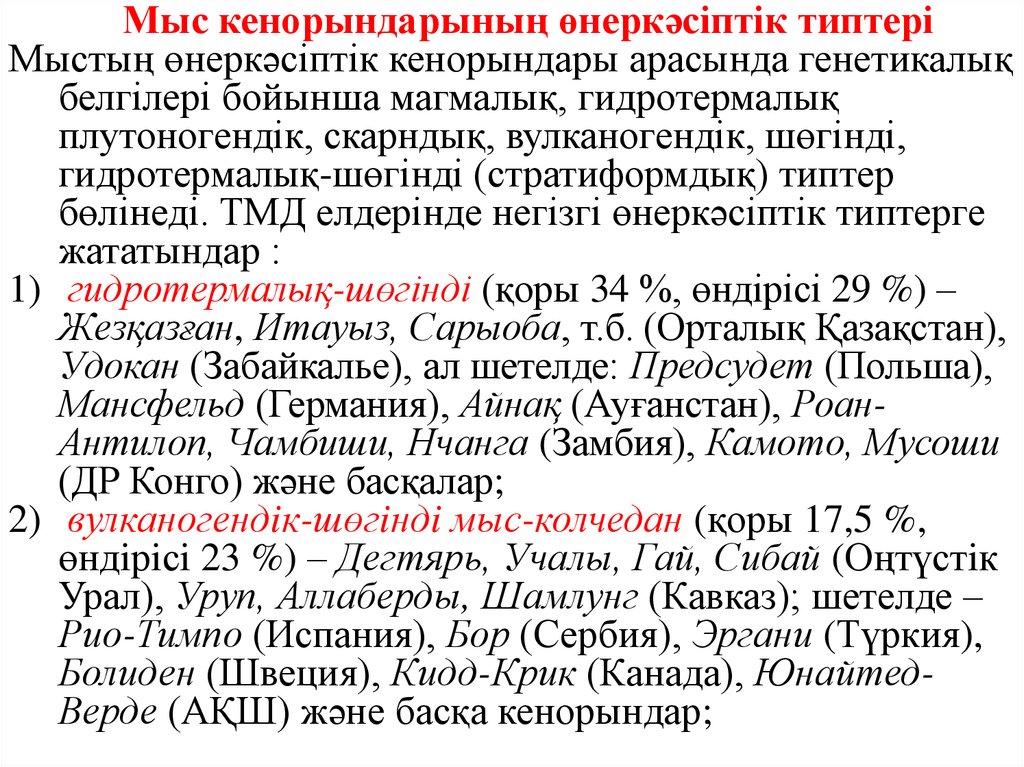 Мыс кенорындарының өнеркәсіптік типтері

Мыстың өнеркәсіптік кенорындары арасында генетикалық белгілері бойынша магмалық, гидротермалық плутоногендік, скарндық, вулканогендік, шөгінді, гидротермалық-шөгінді (стратиформдық) типтер бөлінеді. ТМД елдерінде негізгі өнеркәсіптік типтерге жататындар :

1) гидротермалық-шөгінді (қоры 34 %, өндірісі 29 %) – Жезқазған, Итауыз, Сарыоба, т.б. (Орталық Қазақстан), Удокан (Забайкалье), ал шетелде: Предсудет (Польша), Мансфельд (Германия), Айнақ (Ауғанстан), Роан-Антилоп, Чамбиши, Нчанга (Замбия), Камото, Мусоши (ДР Конго) және басқалар;

2) вулканогендік-шөгінді мыс-колчедан (қоры 17,5 %, өндірісі 23 %) – Дегтярь, Учалы, Гай, Сибай (Оңтүстік Урал), Уруп, Аллаберды, Шамлунг (Кавказ); шетелде – Рио-Тимпо (Испания), Бор (Сербия), Эргани (Түркия), Болиден (Швеция), Кидд-Крик (Канада), Юнайтед-Верде (АҚШ) және басқа кенорындар;